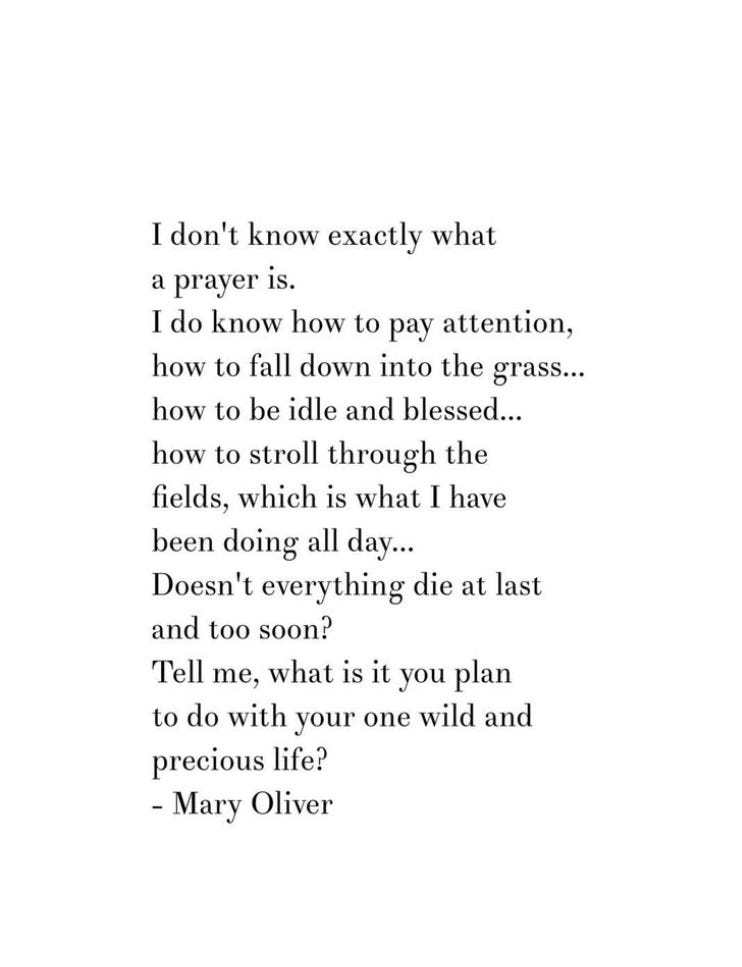 I don't know exactly what
a prayer is.
I do know how to pay attention,
how to fall down into the grass...
how to be idle and blessed...
how to stroll through the
fields, which is what I have
been doing all day...
Doesn't everything die at last
and too soon?
Tell me, what is it you plan
to do with your one wild and
precious life?
- Mary Oliver